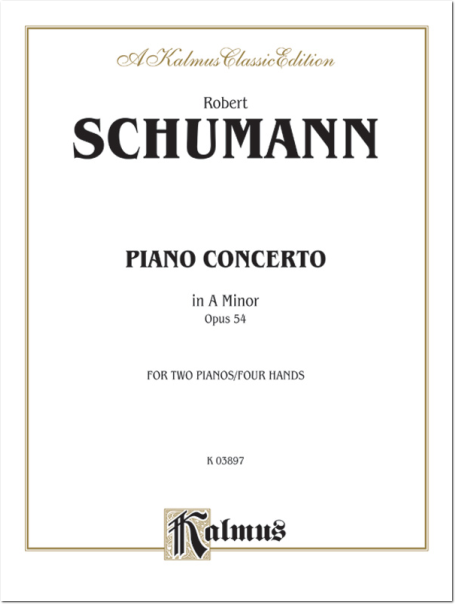 A Kalmus Classic Edition

Robert
SCHUMANN

PIANO CONCERTO

in A Minor
Opus 54

FOR TWO PIANOS/FOUR HANDS

K 03897

Kalmus